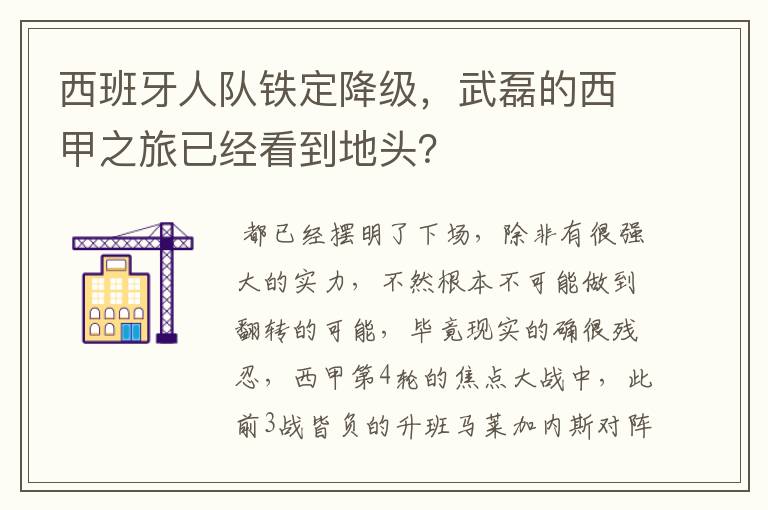 西班牙人队铁定降级，武磊的西甲之旅已经看到地头？

都已经摆明了下场，除非有很强大的实力，不然根本不可能做到翻转的可能，毕竟现实的确很残忍，西甲第4轮的焦点大战中，此前3战皆负的升班马莱加内斯对阵